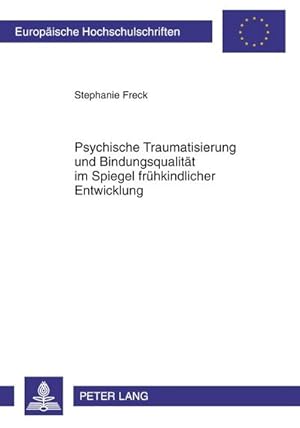 Europäische Hochschulschriften

Stephanie Freck

Psychische Traumatisierung und Bindungsqualität im Spiegel frühkindlicher Entwicklung

PETER LANG